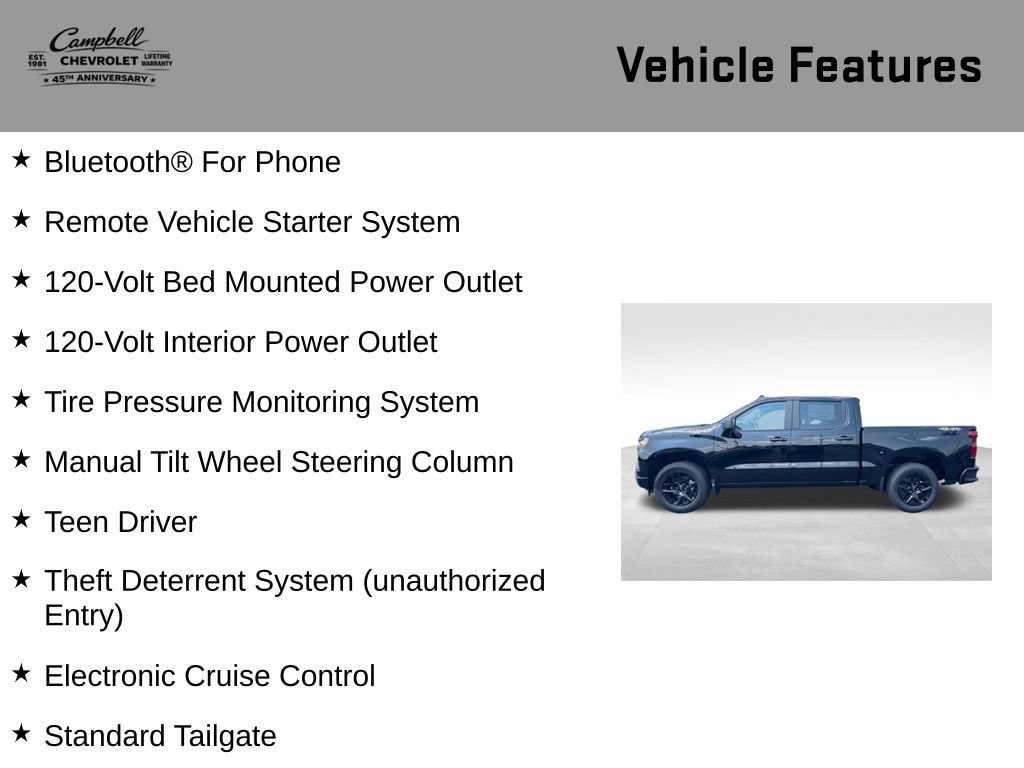 Campbell
EST. 1981 CHEVROLET LIFETIME WARRANTY
★ 45TH ANNIVERSARY ★

Vehicle Features

★ Bluetooth® For Phone

★ Remote Vehicle Starter System

★ 120-Volt Bed Mounted Power Outlet

★ 120-Volt Interior Power Outlet

★ Tire Pressure Monitoring System

★ Manual Tilt Wheel Steering Column

★ Teen Driver

★ Theft Deterrent System (unauthorized Entry)

★ Electronic Cruise Control

★ Standard Tailgate